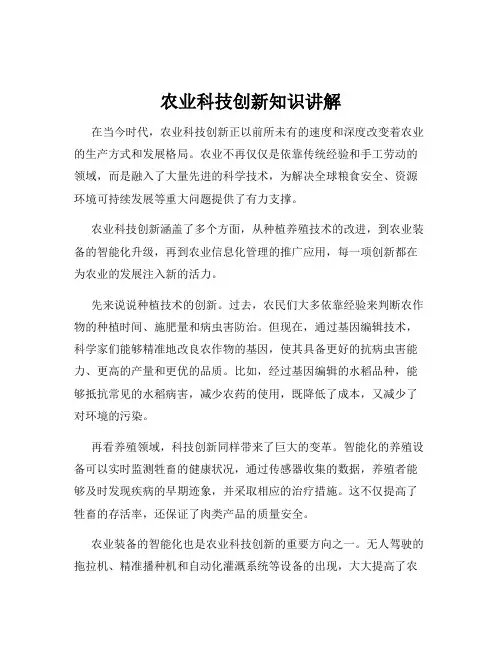 农业科技创新知识讲解

在当今时代，农业科技创新正以前所未有的速度和深度改变着农业的生产方式和发展格局。农业不再仅仅是依靠传统经验和手工劳动的领域，而是融入了大量先进的科学技术，为解决全球粮食安全、资源环境可持续发展等重大问题提供了有力支撑。

农业科技创新涵盖了多个方面，从种植养殖技术的改进，到农业装备的智能化升级，再到农业信息化管理的推广应用，每一项创新都在为农业的发展注入新的活力。

先来说说种植技术的创新。过去，农民们大多依靠经验来判断农作物的种植时间、施肥量和病虫害防治。但现在，通过基因编辑技术，科学家们能够精准地改良农作物的基因，使其具备更好的抗病虫害能力、更高的产量和更优的品质。比如，经过基因编辑的水稻品种，能够抵抗常见的水稻病害，减少农药的使用，既降低了成本，又减少了对环境的污染。

再看养殖领域，科技创新同样带来了巨大的变革。智能化的养殖设备可以实时监测牲畜的健康状况，通过传感器收集的数据，养殖者能够及时发现疾病的早期迹象，并采取相应的治疗措施。这不仅提高了牲畜的存活率，还保证了肉类产品的质量安全。

农业装备的智能化也是农业科技创新的重要方向之一。无人驾驶的拖拉机、精准播种机和自动化灌溉系统等设备的出现，大大提高了农